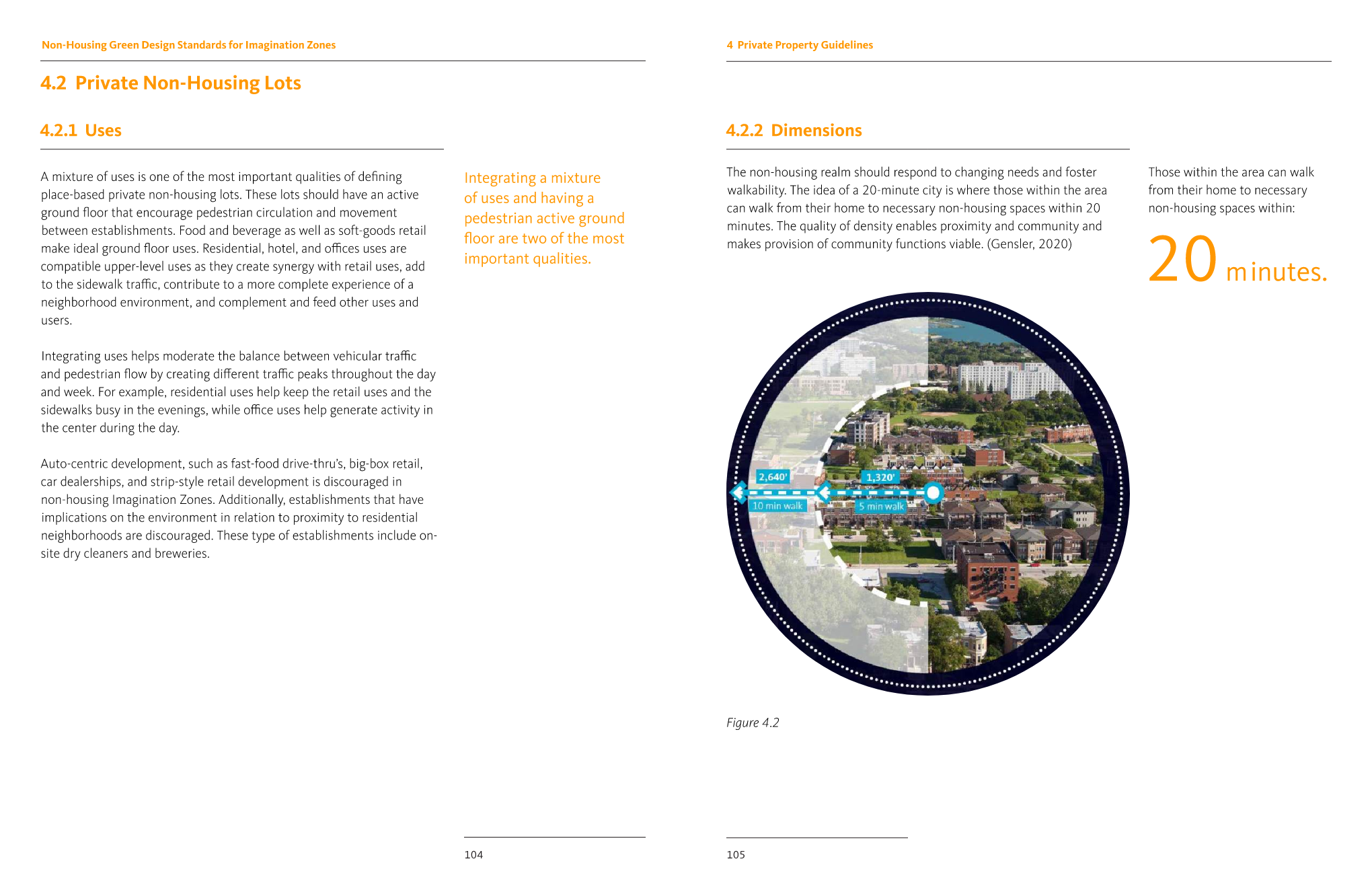 Non-Housing Green Design Standards for Imagination Zones

4.2 Private Non-Housing Lots

4.2.1 Uses

A mixture of uses is one of the most important qualities of defining place-based private non-housing lots. These lots should have an active ground floor that encourage pedestrian circulation and movement between establishments. Food and beverage as well as soft-goods retail make ideal ground floor uses. Residential, hotel, and offices uses are compatible upper-level uses as they create synergy with retail uses, add to the sidewalk traffic, contribute to a more complete experience of a neighborhood environment, and complement and feed other uses and users.

Integrating uses helps moderate the balance between vehicular traffic and pedestrian flow by creating different traffic peaks throughout the day and week. For example, residential uses help keep the retail uses and the sidewalks busy in the evenings, while office uses help generate activity in the center during the day.

Auto-centric development, such as fast-food drive-thru's, big-box retail, car dealerships, and strip-style retail development is discouraged in non-housing Imagination Zones. Additionally, establishments that have implications on the environment in relation to proximity to residential neighborhoods are discouraged. These type of establishments include on-site dry cleaners and breweries.

Integrating a mixture of uses and having a pedestrian active ground floor are two of the most important qualities.

104

4 Private Property Guidelines

4.2.2 Dimensions

The non-housing realm should respond to changing needs and foster walkability. The idea of a 20-minute city is where those within the area can walk from their home to necessary non-housing spaces within 20 minutes. The quality of density enables proximity and community and makes provision of community functions viable. (Gensler, 2020)

Those within the area can walk from their home to necessary non-housing spaces within:

20 minutes.

2,640'
10 min walk
1,320'
5 min walk

Figure 4.2

105